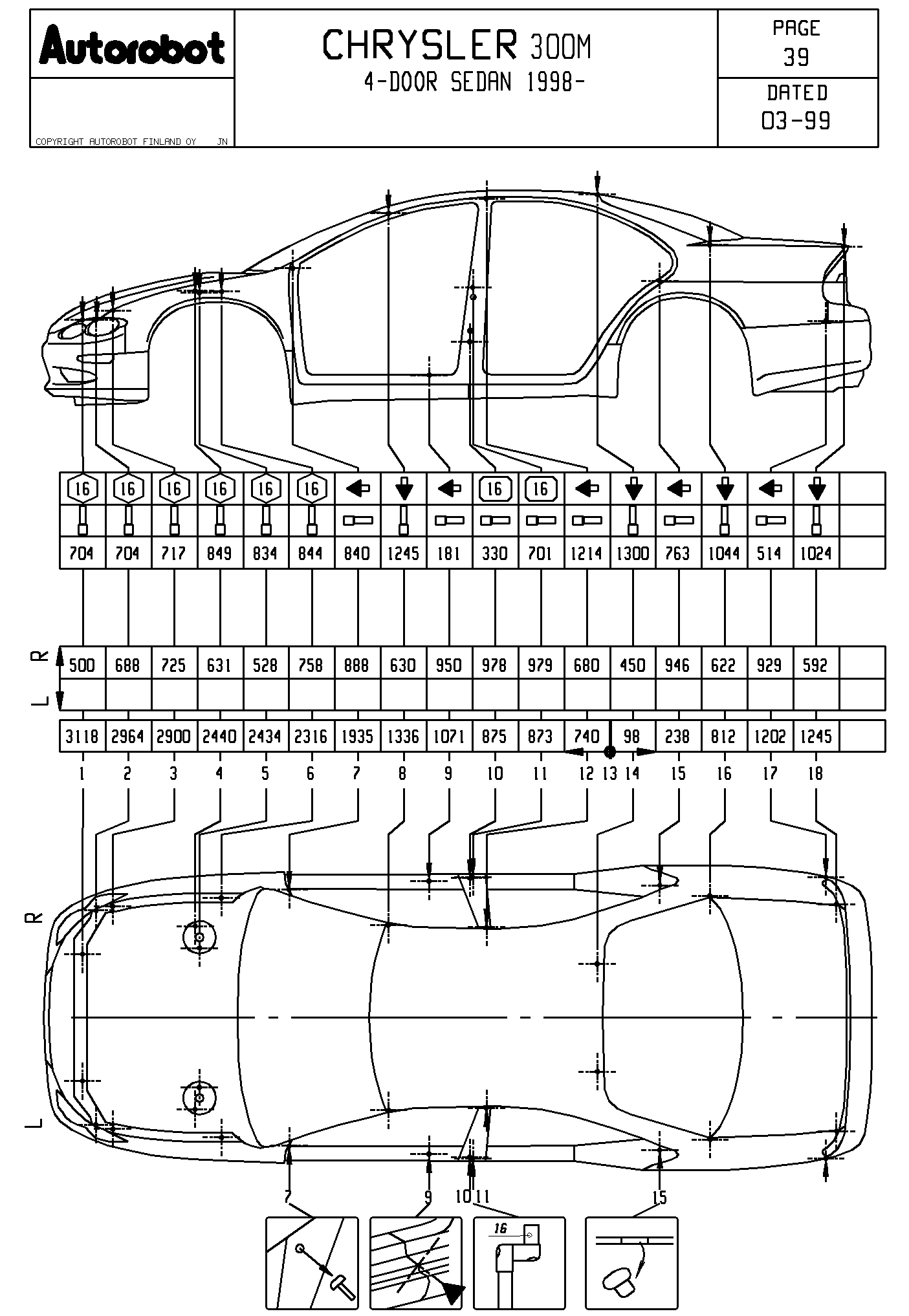 Autorobot

COPYRIGHT AUTOROBOT FINLAND OY JN

CHRYSLER 300M
4-DOOR SEDAN 1998-

PAGE
39

DATED
03-99

| 16 | 16 | 16 | 16 | 16 | 16 | | | | 16 | 16 | | | | | | | |
|---|---|---|---|---|---|---|---|---|---|---|---|---|---|---|---|---|---|
| 704 | 704 | 717 | 849 | 834 | 844 | 840 | 1245 | 181 | 330 | 701 | 1214 | 1300 | 763 | 1044 | 514 | 1024 | |

R
L

| 500 | 688 | 725 | 631 | 528 | 758 | 888 | 630 | 950 | 978 | 979 | 680 | 450 | 946 | 622 | 929 | 592 | |
|---|---|---|---|---|---|---|---|---|---|---|---|---|---|---|---|---|---|
| | | | | | | | | | | | | | | | | | |

| 3118 | 2964 | 2900 | 2440 | 2434 | 2316 | 1935 | 1336 | 1071 | 875 | 873 | 740 | 98 | 238 | 812 | 1202 | 1245 | |
|---|---|---|---|---|---|---|---|---|---|---|---|---|---|---|---|---|---|

1 2 3 4 5 6 7 8 9 10 11 12 13 14 15 16 17 18

R
L

7 9 10 11 15

16